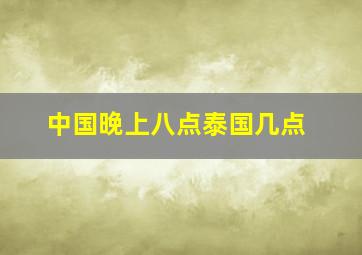 中国晚上八点泰国几点